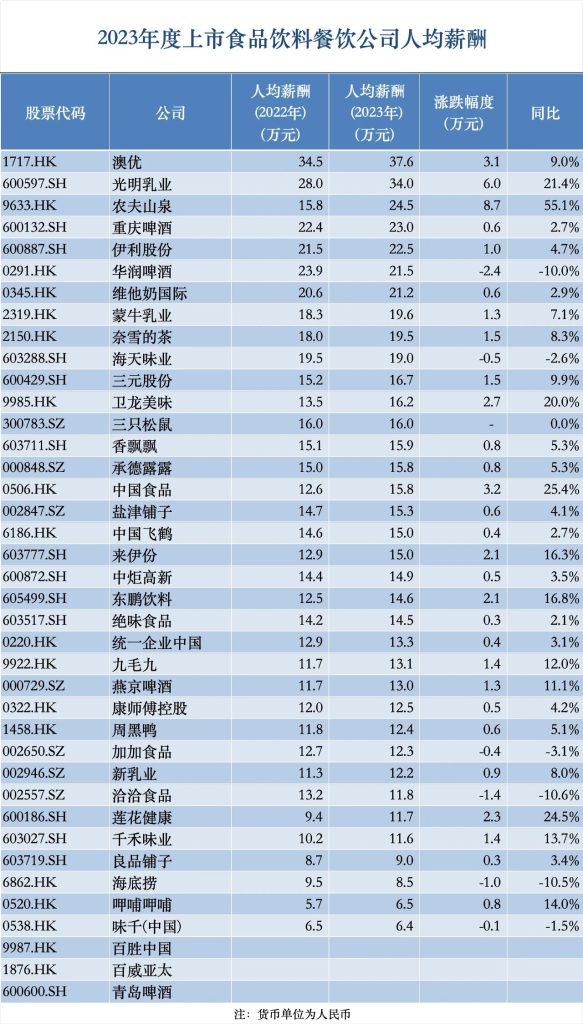 2023年度上市食品饮料餐饮公司人均薪酬

| 股票代码 | 公司 | 人均薪酬（2022年）（万元） | 人均薪酬（2023年）（万元） | 涨跌幅度（万元） | 同比 |
|---|---|---|---|---|---|
| 1717.HK | 澳优 | 34.5 | 37.6 | 3.1 | 9.0% |
| 600597.SH | 光明乳业 | 28.0 | 34.0 | 6.0 | 21.4% |
| 9633.HK | 农夫山泉 | 15.8 | 24.5 | 8.7 | 55.1% |
| 600132.SH | 重庆啤酒 | 22.4 | 23.0 | 0.6 | 2.7% |
| 600887.SH | 伊利股份 | 21.5 | 22.5 | 1.0 | 4.7% |
| 0291.HK | 华润啤酒 | 23.9 | 21.5 | -2.4 | -10.0% |
| 0345.HK | 维他奶国际 | 20.6 | 21.2 | 0.6 | 2.9% |
| 2319.HK | 蒙牛乳业 | 18.3 | 19.6 | 1.3 | 7.1% |
| 2150.HK | 奈雪的茶 | 18.0 | 19.5 | 1.5 | 8.3% |
| 603288.SH | 海天味业 | 19.5 | 19.0 | -0.5 | -2.6% |
| 600429.SH | 三元股份 | 15.2 | 16.7 | 1.5 | 9.9% |
| 9985.HK | 卫龙美味 | 13.5 | 16.2 | 2.7 | 20.0% |
| 300783.SZ | 三只松鼠 | 16.0 | 16.0 | - | 0.0% |
| 603711.SH | 香飘飘 | 15.1 | 15.9 | 0.8 | 5.3% |
| 000848.SZ | 承德露露 | 15.0 | 15.8 | 0.8 | 5.3% |
| 0506.HK | 中国食品 | 12.6 | 15.8 | 3.2 | 25.4% |
| 002847.SZ | 盐津铺子 | 14.7 | 15.3 | 0.6 | 4.1% |
| 6186.HK | 中国飞鹤 | 14.6 | 15.0 | 0.4 | 2.7% |
| 603777.SH | 来伊份 | 12.9 | 15.0 | 2.1 | 16.3% |
| 600872.SH | 中炬高新 | 14.4 | 14.9 | 0.5 | 3.5% |
| 605499.SH | 东鹏饮料 | 12.5 | 14.6 | 2.1 | 16.8% |
| 603517.SH | 绝味食品 | 14.2 | 14.5 | 0.3 | 2.1% |
| 0220.HK | 统一企业中国 | 12.9 | 13.3 | 0.4 | 3.1% |
| 9922.HK | 九毛九 | 11.7 | 13.1 | 1.4 | 12.0% |
| 000729.SZ | 燕京啤酒 | 11.7 | 13.0 | 1.3 | 11.1% |
| 0322.HK | 康师傅控股 | 12.0 | 12.5 | 0.5 | 4.2% |
| 1458.HK | 周黑鸭 | 11.8 | 12.4 | 0.6 | 5.1% |
| 002650.SZ | 加加食品 | 12.7 | 12.3 | -0.4 | -3.1% |
| 002946.SZ | 新乳业 | 11.3 | 12.2 | 0.9 | 8.0% |
| 002557.SZ | 洽洽食品 | 13.2 | 11.8 | -1.4 | -10.6% |
| 600186.SH | 莲花健康 | 9.4 | 11.7 | 2.3 | 24.5% |
| 603027.SH | 千禾味业 | 10.2 | 11.6 | 1.4 | 13.7% |
| 603719.SH | 良品铺子 | 8.7 | 9.0 | 0.3 | 3.4% |
| 6862.HK | 海底捞 | 9.5 | 8.5 | -1.0 | -10.5% |
| 0520.HK | 呷哺呷哺 | 5.7 | 6.5 | 0.8 | 14.0% |
| 0538.HK | 味千(中国) | 6.5 | 6.4 | -0.1 | -1.5% |
| 9987.HK | 百胜中国 | | | | |
| 1876.HK | 百威亚太 | | | | |
| 600600.SH | 青岛啤酒 | | | | |

注：货币单位为人民币